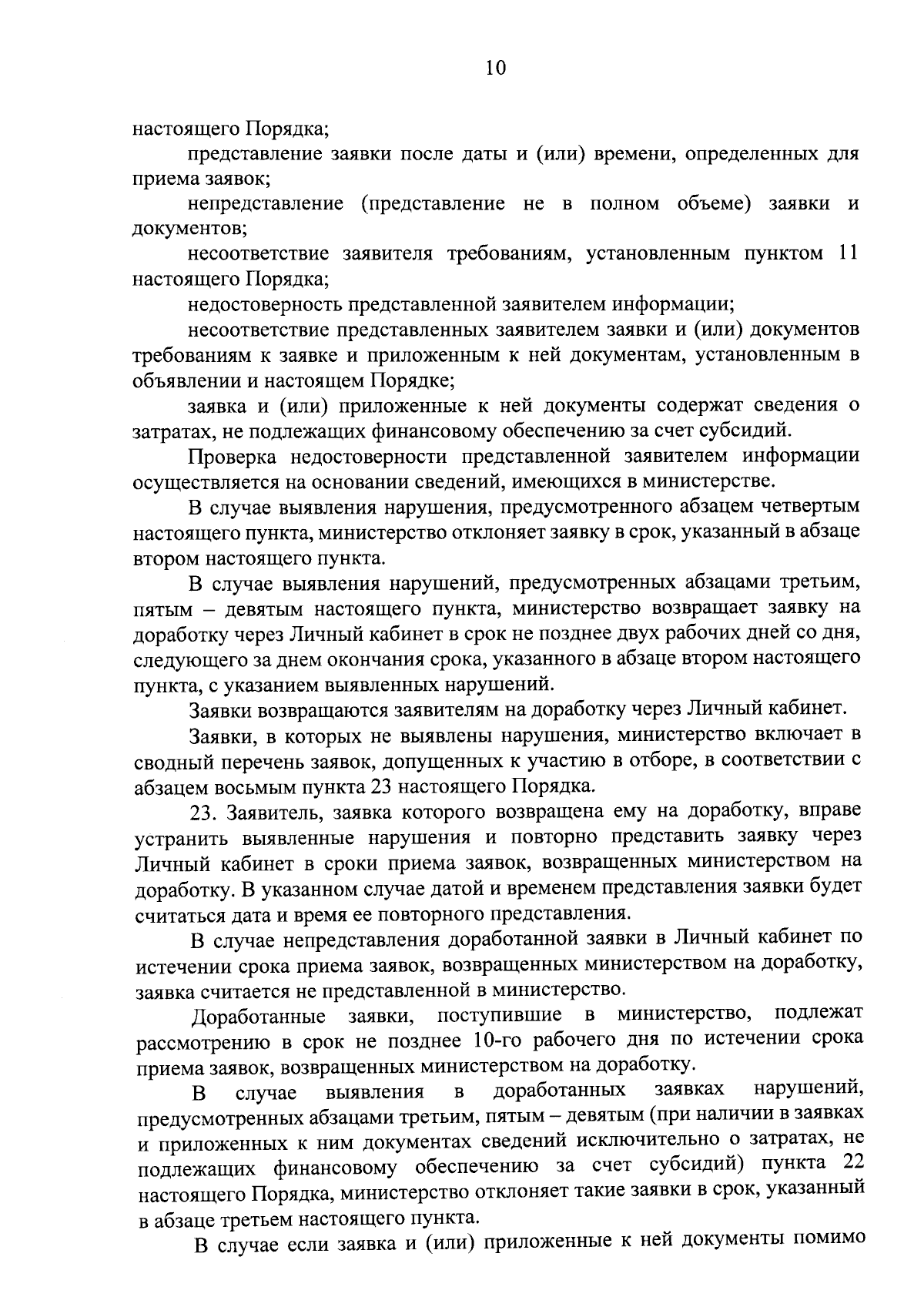 10

настоящего Порядка;

представление заявки после даты и (или) времени, определенных для приема заявок;

непредставление (представление не в полном объеме) заявки и документов;

несоответствие заявителя требованиям, установленным пунктом 11 настоящего Порядка;

недостоверность представленной заявителем информации;

несоответствие представленных заявителем заявки и (или) документов требованиям к заявке и приложенным к ней документам, установленным в объявлении и настоящем Порядке;

заявка и (или) приложенные к ней документы содержат сведения о затратах, не подлежащих финансовому обеспечению за счет субсидий.

Проверка недостоверности представленной заявителем информации осуществляется на основании сведений, имеющихся в министерстве.

В случае выявления нарушения, предусмотренного абзацем четвертым настоящего пункта, министерство отклоняет заявку в срок, указанный в абзаце втором настоящего пункта.

В случае выявления нарушений, предусмотренных абзацами третьим, пятым – девятым настоящего пункта, министерство возвращает заявку на доработку через Личный кабинет в срок не позднее двух рабочих дней со дня, следующего за днем окончания срока, указанного в абзаце втором настоящего пункта, с указанием выявленных нарушений.

Заявки возвращаются заявителям на доработку через Личный кабинет.

Заявки, в которых не выявлены нарушения, министерство включает в сводный перечень заявок, допущенных к участию в отборе, в соответствии с абзацем восьмым пункта 23 настоящего Порядка.

23. Заявитель, заявка которого возвращена ему на доработку, вправе устранить выявленные нарушения и повторно представить заявку через Личный кабинет в сроки приема заявок, возвращенных министерством на доработку. В указанном случае датой и временем представления заявки будет считаться дата и время ее повторного представления.

В случае непредставления доработанной заявки в Личный кабинет по истечении срока приема заявок, возвращенных министерством на доработку, заявка считается не представленной в министерство.

Доработанные заявки, поступившие в министерство, подлежат рассмотрению в срок не позднее 10-го рабочего дня по истечении срока приема заявок, возвращенных министерством на доработку.

В случае выявления в доработанных заявках нарушений, предусмотренных абзацами третьим, пятым – девятым (при наличии в заявках и приложенных к ним документах сведений исключительно о затратах, не подлежащих финансовому обеспечению за счет субсидий) пункта 22 настоящего Порядка, министерство отклоняет такие заявки в срок, указанный в абзаце третьем настоящего пункта.

В случае если заявка и (или) приложенные к ней документы помимо